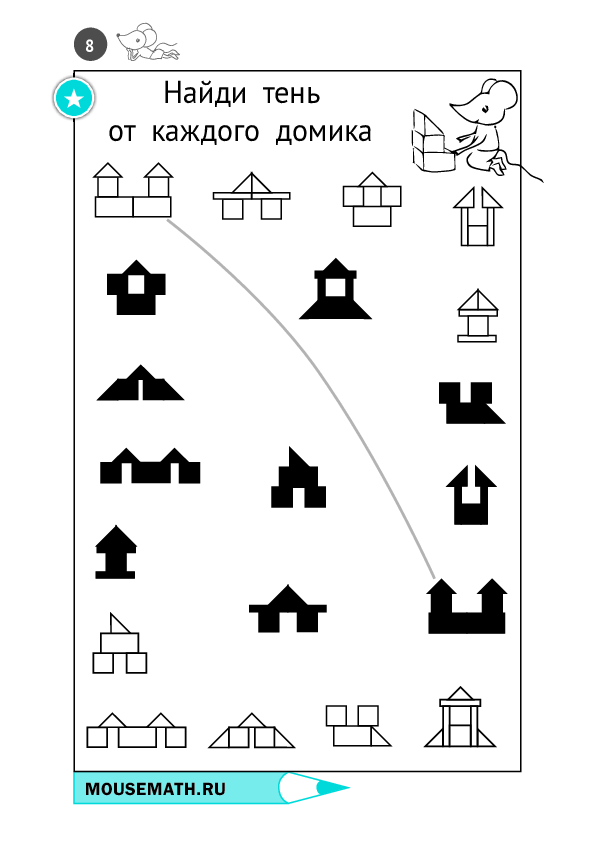 8

Найди тень от каждого домика

MOUSEMATH.RU